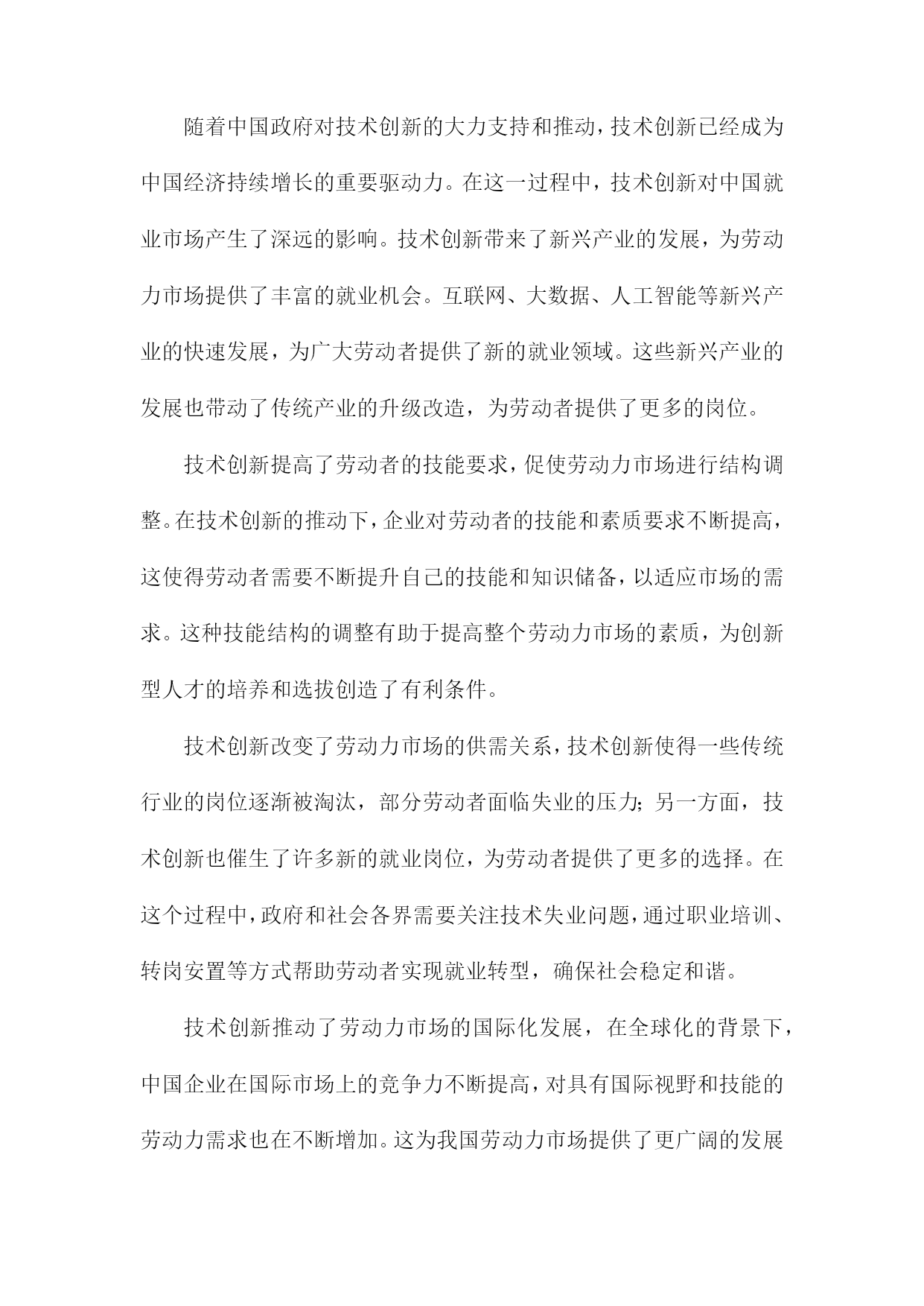 随着中国政府对技术创新的大力支持和推动，技术创新已经成为中国经济持续增长的重要驱动力。在这一过程中，技术创新对中国就业市场产生了深远的影响。技术创新带来了新兴产业的发展，为劳动力市场提供了丰富的就业机会。互联网、大数据、人工智能等新兴产业的快速发展，为广大劳动者提供了新的就业领域。这些新兴产业的发展也带动了传统产业的升级改造，为劳动者提供了更多的岗位。

技术创新提高了劳动者的技能要求，促使劳动力市场进行结构调整。在技术创新的推动下，企业对劳动者的技能和素质要求不断提高，这使得劳动者需要不断提升自己的技能和知识储备，以适应市场的需求。这种技能结构的调整有助于提高整个劳动力市场的素质，为创新型人才的培养和选拔创造了有利条件。

技术创新改变了劳动力市场的供需关系，技术创新使得一些传统行业的岗位逐渐被淘汰，部分劳动者面临失业的压力；另一方面，技术创新也催生了许多新的就业岗位，为劳动者提供了更多的选择。在这个过程中，政府和社会各界需要关注技术失业问题，通过职业培训、转岗安置等方式帮助劳动者实现就业转型，确保社会稳定和谐。

技术创新推动了劳动力市场的国际化发展，在全球化的背景下，中国企业在国际市场上的竞争力不断提高，对具有国际视野和技能的劳动力需求也在不断增加。这为我国劳动力市场提供了更广阔的发展